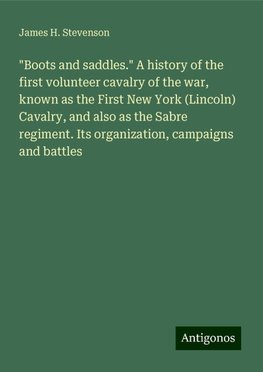 James H. Stevenson

"Boots and saddles." A history of the first volunteer cavalry of the war, known as the First New York (Lincoln) Cavalry, and also as the Sabre regiment. Its organization, campaigns and battles

Antigonos